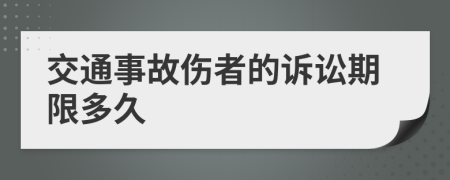 交通事故伤者的诉讼期限多久